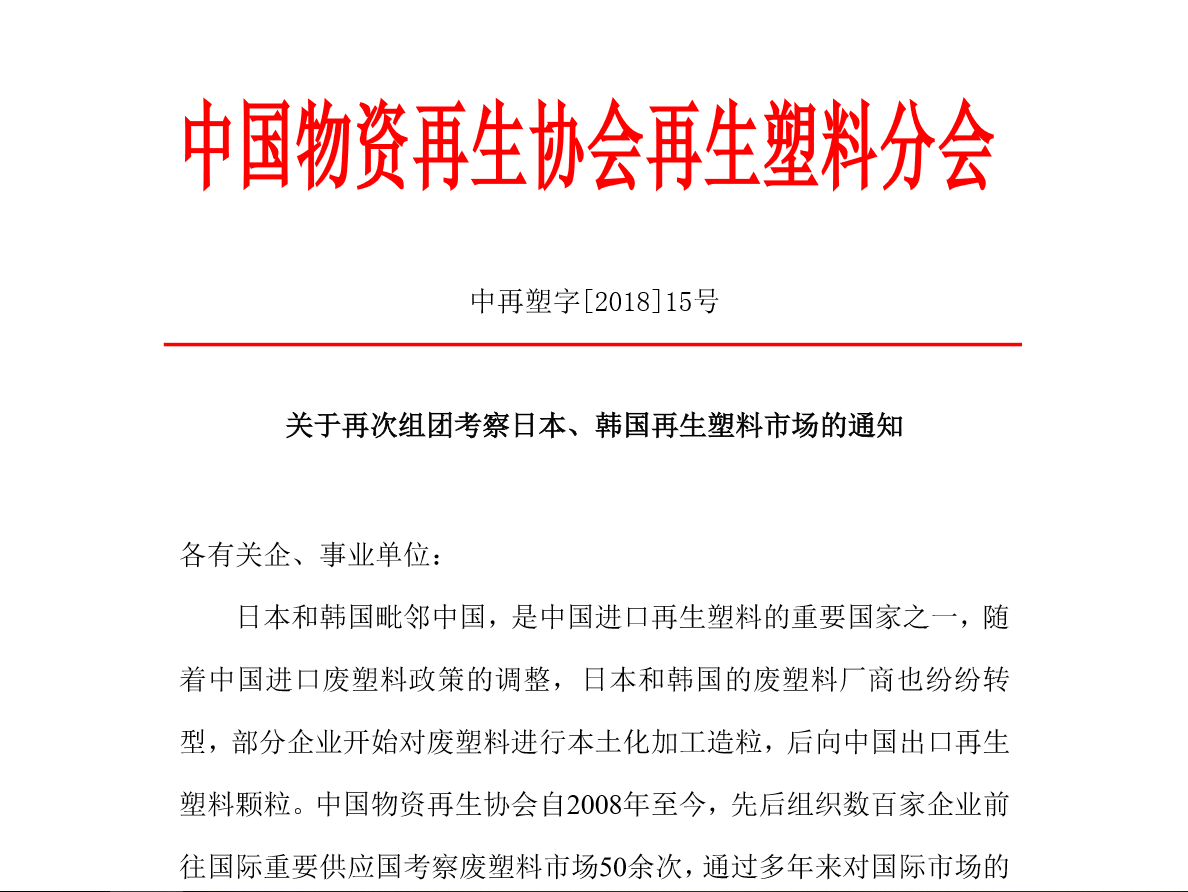 中国物资再生协会再生塑料分会

中再塑字[2018]15号

关于再次组团考察日本、韩国再生塑料市场的通知

各有关企、事业单位：

日本和韩国毗邻中国，是中国进口再生塑料的重要国家之一，随着中国进口废塑料政策的调整，日本和韩国的废塑料厂商也纷纷转型，部分企业开始对废塑料进行本土化加工造粒，后向中国出口再生塑料颗粒。中国物资再生协会自2008年至今，先后组织数百家企业前往国际重要供应国考察废塑料市场50余次，通过多年来对国际市场的